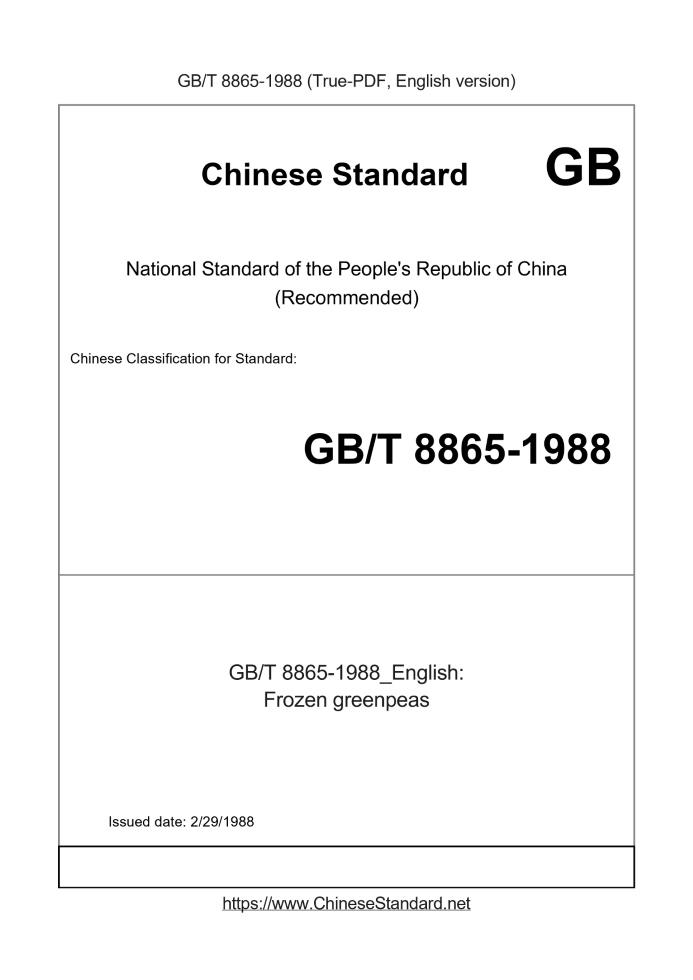 GB/T 8865-1988 (True-PDF, English version)

Chinese Standard GB

National Standard of the People's Republic of China (Recommended)

Chinese Classification for Standard:

GB/T 8865-1988

GB/T 8865-1988_English: Frozen greenpeas

Issued date: 2/29/1988

https://www.ChineseStandard.net